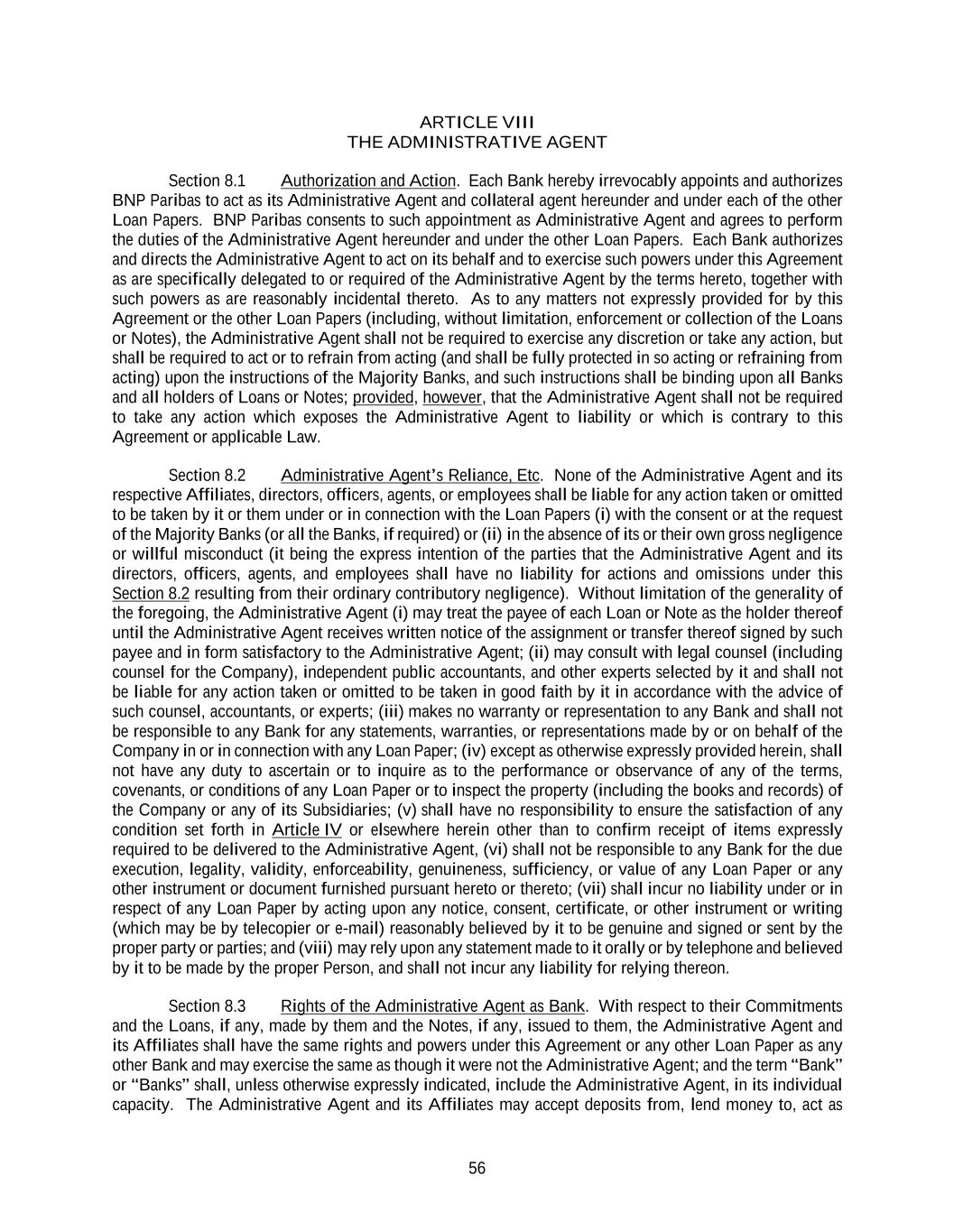 ARTICLE VIII
THE ADMINISTRATIVE AGENT

Section 8.1 Authorization and Action. Each Bank hereby irrevocably appoints and authorizes BNP Paribas to act as its Administrative Agent and collateral agent hereunder and under each of the other Loan Papers. BNP Paribas consents to such appointment as Administrative Agent and agrees to perform the duties of the Administrative Agent hereunder and under the other Loan Papers. Each Bank authorizes and directs the Administrative Agent to act on its behalf and to exercise such powers under this Agreement as are specifically delegated to or required of the Administrative Agent by the terms hereto, together with such powers as are reasonably incidental thereto. As to any matters not expressly provided for by this Agreement or the other Loan Papers (including, without limitation, enforcement or collection of the Loans or Notes), the Administrative Agent shall not be required to exercise any discretion or take any action, but shall be required to act or to refrain from acting (and shall be fully protected in so acting or refraining from acting) upon the instructions of the Majority Banks, and such instructions shall be binding upon all Banks and all holders of Loans or Notes; provided, however, that the Administrative Agent shall not be required to take any action which exposes the Administrative Agent to liability or which is contrary to this Agreement or applicable Law.

Section 8.2 Administrative Agent's Reliance, Etc. None of the Administrative Agent and its respective Affiliates, directors, officers, agents, or employees shall be liable for any action taken or omitted to be taken by it or them under or in connection with the Loan Papers (i) with the consent or at the request of the Majority Banks (or all the Banks, if required) or (ii) in the absence of its or their own gross negligence or willful misconduct (it being the express intention of the parties that the Administrative Agent and its directors, officers, agents, and employees shall have no liability for actions and omissions under this Section 8.2 resulting from their ordinary contributory negligence). Without limitation of the generality of the foregoing, the Administrative Agent (i) may treat the payee of each Loan or Note as the holder thereof until the Administrative Agent receives written notice of the assignment or transfer thereof signed by such payee and in form satisfactory to the Administrative Agent; (ii) may consult with legal counsel (including counsel for the Company), independent public accountants, and other experts selected by it and shall not be liable for any action taken or omitted to be taken in good faith by it in accordance with the advice of such counsel, accountants, or experts; (iii) makes no warranty or representation to any Bank and shall not be responsible to any Bank for any statements, warranties, or representations made by or on behalf of the Company in or in connection with any Loan Paper; (iv) except as otherwise expressly provided herein, shall not have any duty to ascertain or to inquire as to the performance or observance of any of the terms, covenants, or conditions of any Loan Paper or to inspect the property (including the books and records) of the Company or any of its Subsidiaries; (v) shall have no responsibility to ensure the satisfaction of any condition set forth in Article IV or elsewhere herein other than to confirm receipt of items expressly required to be delivered to the Administrative Agent, (vi) shall not be responsible to any Bank for the due execution, legality, validity, enforceability, genuineness, sufficiency, or value of any Loan Paper or any other instrument or document furnished pursuant hereto or thereto; (vii) shall incur no liability under or in respect of any Loan Paper by acting upon any notice, consent, certificate, or other instrument or writing (which may be by telecopier or e-mail) reasonably believed by it to be genuine and signed or sent by the proper party or parties; and (viii) may rely upon any statement made to it orally or by telephone and believed by it to be made by the proper Person, and shall not incur any liability for relying thereon.

Section 8.3 Rights of the Administrative Agent as Bank. With respect to their Commitments and the Loans, if any, made by them and the Notes, if any, issued to them, the Administrative Agent and its Affiliates shall have the same rights and powers under this Agreement or any other Loan Paper as any other Bank and may exercise the same as though it were not the Administrative Agent; and the term "Bank" or "Banks" shall, unless otherwise expressly indicated, include the Administrative Agent, in its individual capacity. The Administrative Agent and its Affiliates may accept deposits from, lend money to, act as

56